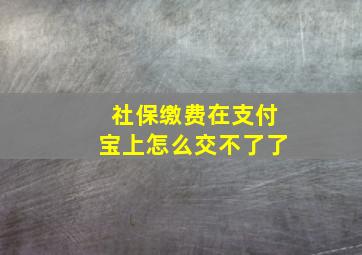 社保缴费在支付宝上怎么交不了了